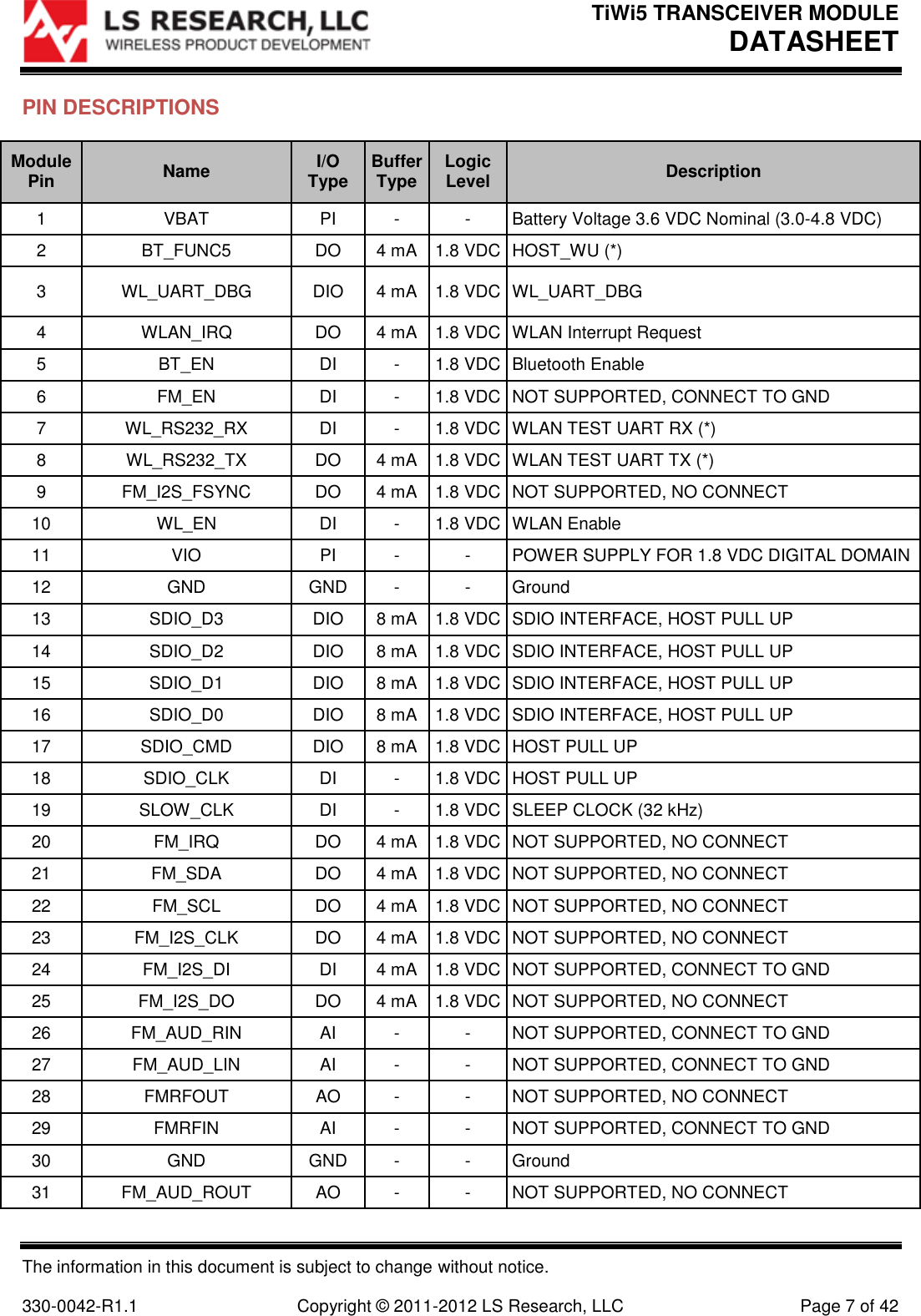 LS RESEARCH, LLC
WIRELESS PRODUCT DEVELOPMENT

TiWi5 TRANSCEIVER MODULE
DATASHEET

PIN DESCRIPTIONS

| Module Pin | Name | I/O Type | Buffer Type | Logic Level | Description |
|---|---|---|---|---|---|
| 1 | VBAT | PI | - | - | Battery Voltage 3.6 VDC Nominal (3.0-4.8 VDC) |
| 2 | BT_FUNC5 | DO | 4 mA | 1.8 VDC | HOST_WU (*) |
| 3 | WL_UART_DBG | DIO | 4 mA | 1.8 VDC | WL_UART_DBG |
| 4 | WLAN_IRQ | DO | 4 mA | 1.8 VDC | WLAN Interrupt Request |
| 5 | BT_EN | DI | - | 1.8 VDC | Bluetooth Enable |
| 6 | FM_EN | DI | - | 1.8 VDC | NOT SUPPORTED, CONNECT TO GND |
| 7 | WL_RS232_RX | DI | - | 1.8 VDC | WLAN TEST UART RX (*) |
| 8 | WL_RS232_TX | DO | 4 mA | 1.8 VDC | WLAN TEST UART TX (*) |
| 9 | FM_I2S_FSYNC | DO | 4 mA | 1.8 VDC | NOT SUPPORTED, NO CONNECT |
| 10 | WL_EN | DI | - | 1.8 VDC | WLAN Enable |
| 11 | VIO | PI | - | - | POWER SUPPLY FOR 1.8 VDC DIGITAL DOMAIN |
| 12 | GND | GND | - | - | Ground |
| 13 | SDIO_D3 | DIO | 8 mA | 1.8 VDC | SDIO INTERFACE, HOST PULL UP |
| 14 | SDIO_D2 | DIO | 8 mA | 1.8 VDC | SDIO INTERFACE, HOST PULL UP |
| 15 | SDIO_D1 | DIO | 8 mA | 1.8 VDC | SDIO INTERFACE, HOST PULL UP |
| 16 | SDIO_D0 | DIO | 8 mA | 1.8 VDC | SDIO INTERFACE, HOST PULL UP |
| 17 | SDIO_CMD | DIO | 8 mA | 1.8 VDC | HOST PULL UP |
| 18 | SDIO_CLK | DI | - | 1.8 VDC | HOST PULL UP |
| 19 | SLOW_CLK | DI | - | 1.8 VDC | SLEEP CLOCK (32 kHz) |
| 20 | FM_IRQ | DO | 4 mA | 1.8 VDC | NOT SUPPORTED, NO CONNECT |
| 21 | FM_SDA | DO | 4 mA | 1.8 VDC | NOT SUPPORTED, NO CONNECT |
| 22 | FM_SCL | DO | 4 mA | 1.8 VDC | NOT SUPPORTED, NO CONNECT |
| 23 | FM_I2S_CLK | DO | 4 mA | 1.8 VDC | NOT SUPPORTED, NO CONNECT |
| 24 | FM_I2S_DI | DI | 4 mA | 1.8 VDC | NOT SUPPORTED, CONNECT TO GND |
| 25 | FM_I2S_DO | DO | 4 mA | 1.8 VDC | NOT SUPPORTED, NO CONNECT |
| 26 | FM_AUD_RIN | AI | - | - | NOT SUPPORTED, CONNECT TO GND |
| 27 | FM_AUD_LIN | AI | - | - | NOT SUPPORTED, CONNECT TO GND |
| 28 | FMRFOUT | AO | - | - | NOT SUPPORTED, NO CONNECT |
| 29 | FMRFIN | AI | - | - | NOT SUPPORTED, CONNECT TO GND |
| 30 | GND | GND | - | - | Ground |
| 31 | FM_AUD_ROUT | AO | - | - | NOT SUPPORTED, NO CONNECT |

The information in this document is subject to change without notice.

330-0042-R1.1 Copyright © 2011-2012 LS Research, LLC Page 7 of 42